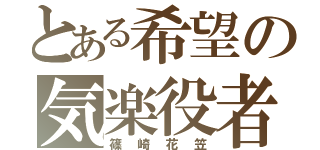 とある希望の
気楽役者
篠崎花笠